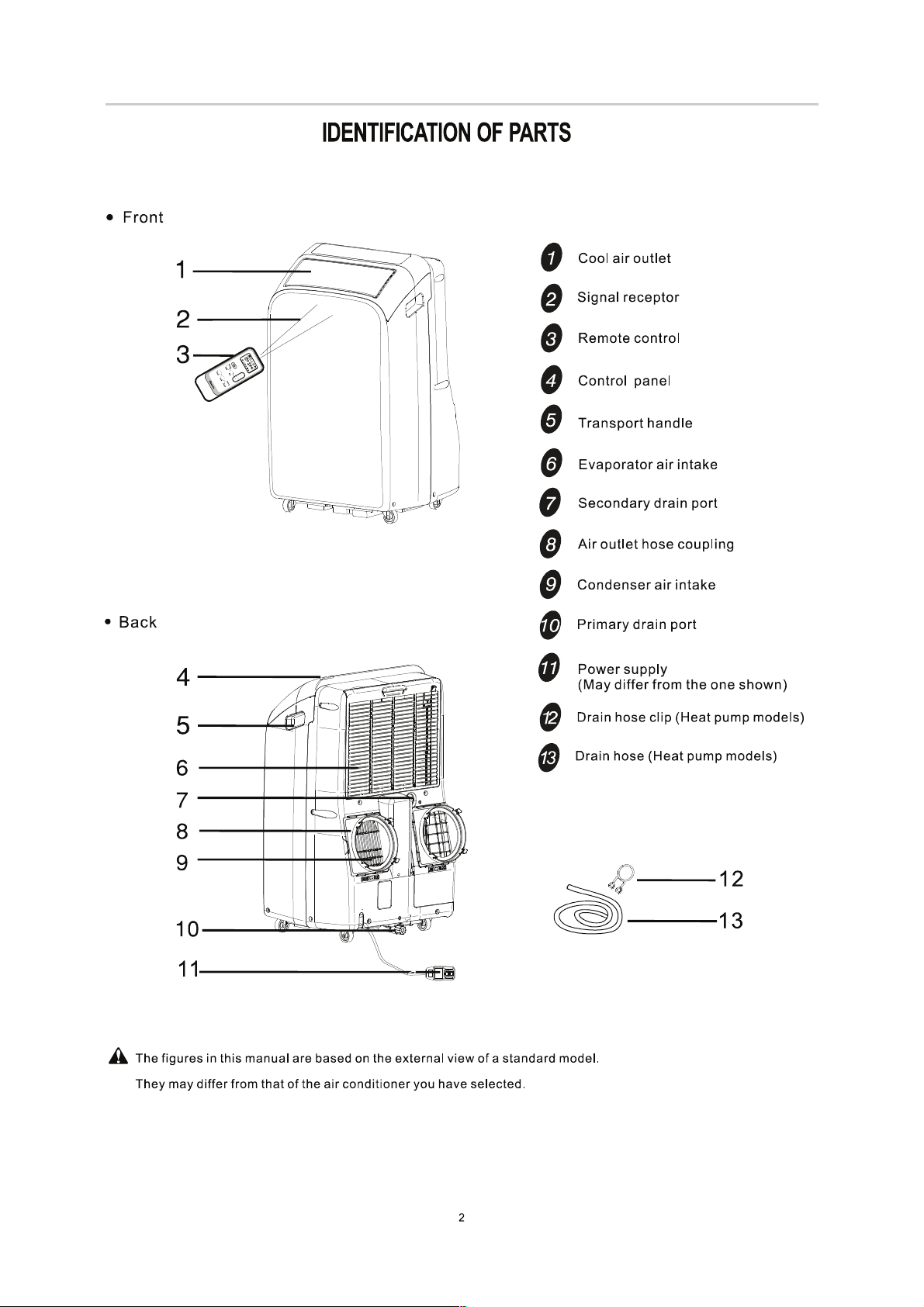 IDENTIFICATION OF PARTS

• Front

1
2
3

• Back

4
5
6
7
8
9
10
11

1 Cool air outlet

2 Signal receptor

3 Remote control

4 Control panel

5 Transport handle

6 Evaporator air intake

7 Secondary drain port

8 Air outlet hose coupling

9 Condenser air intake

10 Primary drain port

11 Power supply
(May differ from the one shown)

12 Drain hose clip (Heat pump models)

13 Drain hose (Heat pump models)

12
13

The figures in this manual are based on the external view of a standard model. They may differ from that of the air conditioner you have selected.

2